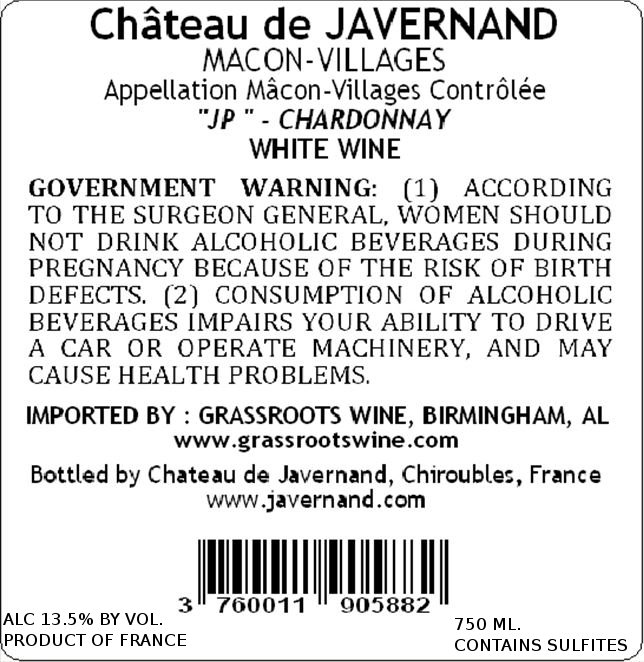 Château de JAVERNAND
MACON-VILLAGES
Appellation Mâcon-Villages Contrôlée
"JP " - CHARDONNAY
WHITE WINE

GOVERNMENT WARNING: (1) ACCORDING TO THE SURGEON GENERAL, WOMEN SHOULD NOT DRINK ALCOHOLIC BEVERAGES DURING PREGNANCY BECAUSE OF THE RISK OF BIRTH DEFECTS. (2) CONSUMPTION OF ALCOHOLIC BEVERAGES IMPAIRS YOUR ABILITY TO DRIVE A CAR OR OPERATE MACHINERY, AND MAY CAUSE HEALTH PROBLEMS.

IMPORTED BY : GRASSROOTS WINE, BIRMINGHAM, AL
www.grassrootswine.com

Bottled by Chateau de Javernand, Chiroubles, France
www.javernand.com

3 760011 905882

ALC 13.5% BY VOL.
PRODUCT OF FRANCE

750 ML.
CONTAINS SULFITES